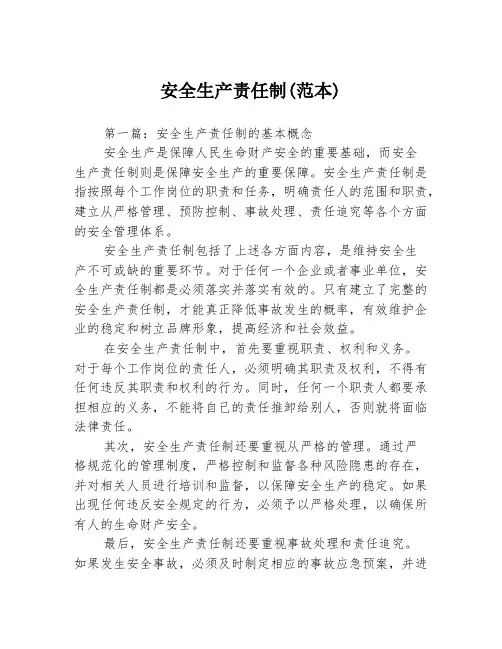 安全生产责任制(范本)

第一篇：安全生产责任制的基本概念

安全生产是保障人民生命财产安全的重要基础，而安全生产责任制则是保障安全生产的重要保障。安全生产责任制是指按照每个工作岗位的职责和任务，明确责任人的范围和职责，建立从严格管理、预防控制、事故处理、责任追究等各个方面的安全管理体系。

安全生产责任制包括了上述各方面内容，是维持安全生产不可或缺的重要环节。对于任何一个企业或者事业单位，安全生产责任制都是必须落实并落实有效的。只有建立了完整的安全生产责任制，才能真正降低事故发生的概率，有效维护企业的稳定和树立品牌形象，提高经济和社会效益。

在安全生产责任制中，首先要重视职责、权利和义务。对于每个工作岗位的责任人，必须明确其职责及权利，不得有任何违反其职责和权利的行为。同时，任何一个职责人都要承担相应的义务，不能将自己的责任推卸给别人，否则就将面临法律责任。

其次，安全生产责任制还要重视从严格的管理。通过严格规范化的管理制度，严格控制和监督各种风险隐患的存在，并对相关人员进行培训和监督，以保障安全生产的稳定。如果出现任何违反安全规定的行为，必须予以严格处理，以确保所有人的生命财产安全。

最后，安全生产责任制还要重视事故处理和责任追究。如果发生安全事故，必须及时制定相应的事故应急预案，并进